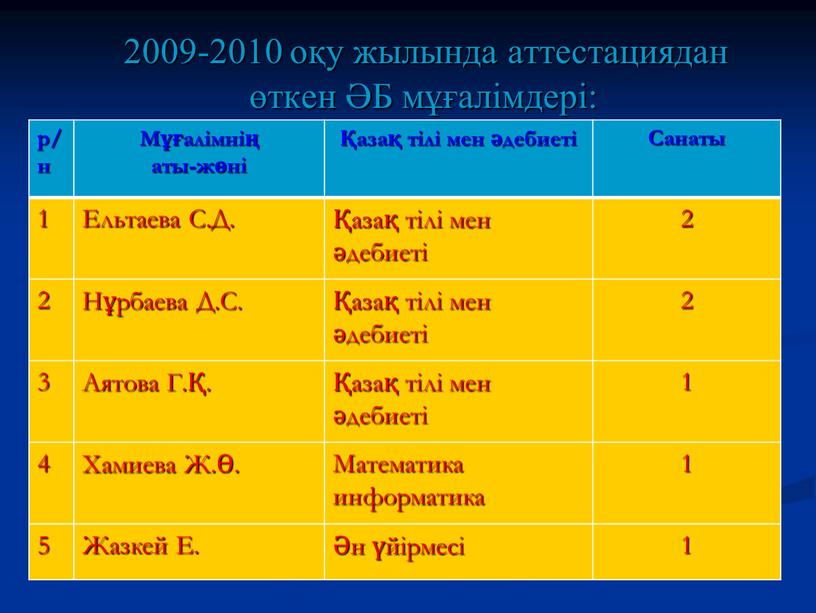 2009-2010 оқу жылында аттестациядан өткен ӘБ мұғалімдері:

| р/н | Мұғалімнің аты-жөні | Қазақ тілі мен әдебиеті | Санаты |
|---|---|---|---|
| 1 | Ельтаева С.Д. | Қазақ тілі мен әдебиеті | 2 |
| 2 | Нұрбаева Д.С. | Қазақ тілі мен әдебиеті | 2 |
| 3 | Аятова Г.Қ. | Қазақ тілі мен әдебиеті | 1 |
| 4 | Хамиева Ж.Ө. | Математика информатика | 1 |
| 5 | Жазкей Е. | Ән үйірмесі | 1 |